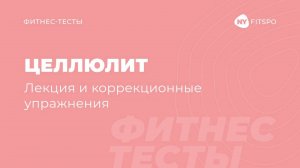 ФИТНЕС-ТЕСТЫ

NY FITSPO

ЦЕЛЛЮЛИТ

Лекция и коррекционные упражнения

ФИТНЕС ТЕСТЫ